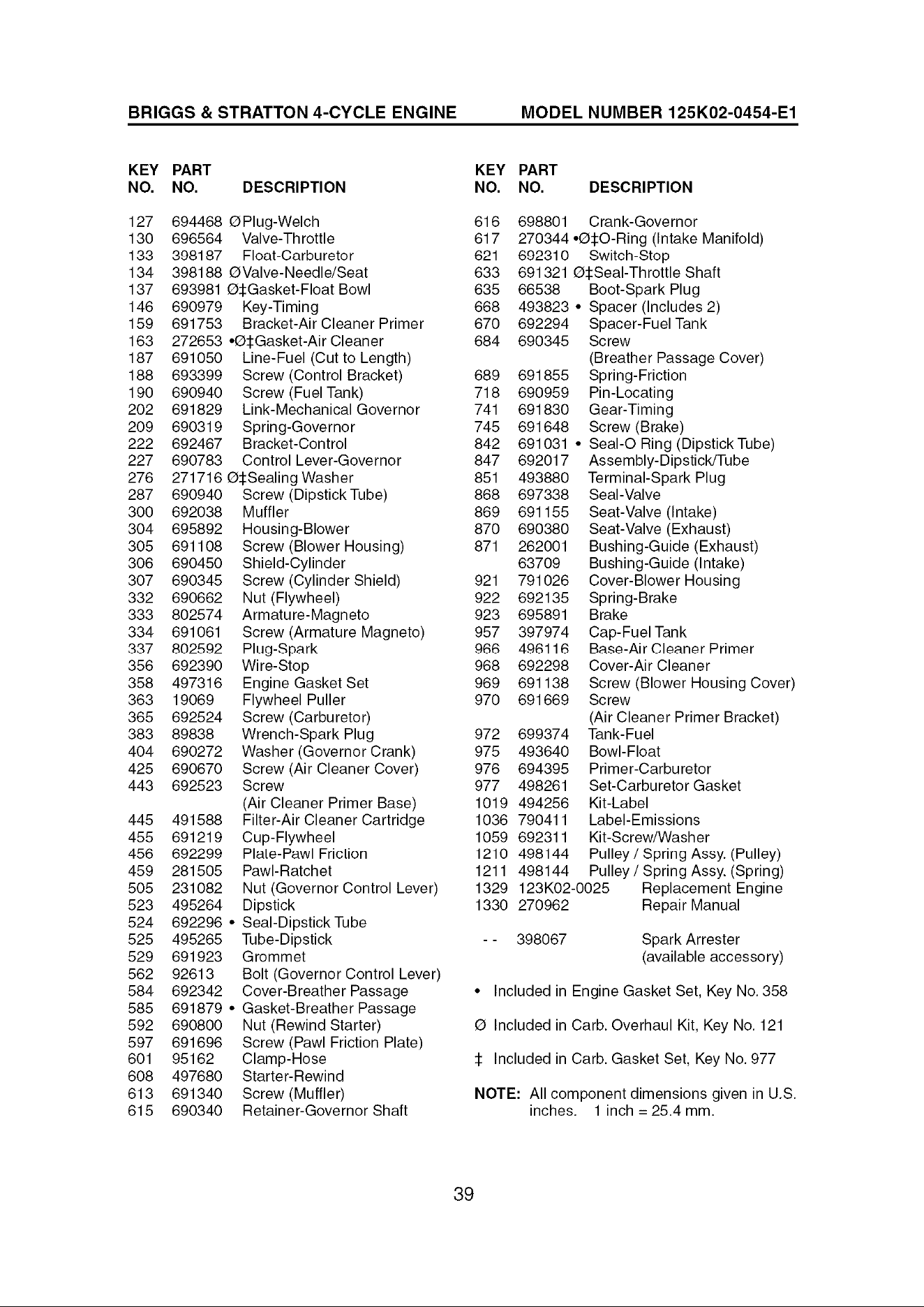 BRIGGS & STRATTON 4-CYCLE ENGINE MODEL NUMBER 125K02-0454-E1

| KEY NO. | PART NO. | DESCRIPTION |
|---|---|---|
| 127 | 694468 | ØPlug-Welch |
| 130 | 696564 | Valve-Throttle |
| 133 | 398187 | Float-Carburetor |
| 134 | 398188 | ØValve-Needle/Seat |
| 137 | 693981 | Ø‡Gasket-Float Bowl |
| 146 | 690979 | Key-Timing |
| 159 | 691753 | Bracket-Air Cleaner Primer |
| 163 | 272653 | •Ø‡Gasket-Air Cleaner |
| 187 | 691050 | Line-Fuel (Cut to Length) |
| 188 | 693399 | Screw (Control Bracket) |
| 190 | 690940 | Screw (Fuel Tank) |
| 202 | 691829 | Link-Mechanical Governor |
| 209 | 690319 | Spring-Governor |
| 222 | 692467 | Bracket-Control |
| 227 | 690783 | Control Lever-Governor |
| 276 | 271716 | Ø‡Sealing Washer |
| 287 | 690940 | Screw (Dipstick Tube) |
| 300 | 692038 | Muffler |
| 304 | 695892 | Housing-Blower |
| 305 | 691108 | Screw (Blower Housing) |
| 306 | 690450 | Shield-Cylinder |
| 307 | 690345 | Screw (Cylinder Shield) |
| 332 | 690662 | Nut (Flywheel) |
| 333 | 802574 | Armature-Magneto |
| 334 | 691061 | Screw (Armature Magneto) |
| 337 | 802592 | Plug-Spark |
| 356 | 692390 | Wire-Stop |
| 358 | 497316 | Engine Gasket Set |
| 363 | 19069 | Flywheel Puller |
| 365 | 692524 | Screw (Carburetor) |
| 383 | 89838 | Wrench-Spark Plug |
| 404 | 690272 | Washer (Governor Crank) |
| 425 | 690670 | Screw (Air Cleaner Cover) |
| 443 | 692523 | Screw (Air Cleaner Primer Base) |
| 445 | 491588 | Filter-Air Cleaner Cartridge |
| 455 | 691219 | Cup-Flywheel |
| 456 | 692299 | Plate-Pawl Friction |
| 459 | 281505 | Pawl-Ratchet |
| 505 | 231082 | Nut (Governor Control Lever) |
| 523 | 495264 | Dipstick |
| 524 | 692296 | • Seal-Dipstick Tube |
| 525 | 495265 | Tube-Dipstick |
| 529 | 691923 | Grommet |
| 562 | 92613 | Bolt (Governor Control Lever) |
| 584 | 692342 | Cover-Breather Passage |
| 585 | 691879 | • Gasket-Breather Passage |
| 592 | 690800 | Nut (Rewind Starter) |
| 597 | 691696 | Screw (Pawl Friction Plate) |
| 601 | 95162 | Clamp-Hose |
| 608 | 497680 | Starter-Rewind |
| 613 | 691340 | Screw (Muffler) |
| 615 | 690340 | Retainer-Governor Shaft |

| KEY NO. | PART NO. | DESCRIPTION |
|---|---|---|
| 616 | 698801 | Crank-Governor |
| 617 | 270344 | •Ø‡O-Ring (Intake Manifold) |
| 621 | 692310 | Switch-Stop |
| 633 | 691321 | Ø‡Seal-Throttle Shaft |
| 635 | 66538 | Boot-Spark Plug |
| 668 | 493823 | • Spacer (Includes 2) |
| 670 | 692294 | Spacer-Fuel Tank |
| 684 | 690345 | Screw (Breather Passage Cover) |
| 689 | 691855 | Spring-Friction |
| 718 | 690959 | Pin-Locating |
| 741 | 691830 | Gear-Timing |
| 745 | 691648 | Screw (Brake) |
| 842 | 691031 | • Seal-O Ring (Dipstick Tube) |
| 847 | 692017 | Assembly-Dipstick/Tube |
| 851 | 493880 | Terminal-Spark Plug |
| 868 | 697338 | Seal-Valve |
| 869 | 691155 | Seat-Valve (Intake) |
| 870 | 690380 | Seat-Valve (Exhaust) |
| 871 | 262001 | Bushing-Guide (Exhaust) |
| | 63709 | Bushing-Guide (Intake) |
| 921 | 791026 | Cover-Blower Housing |
| 922 | 692135 | Spring-Brake |
| 923 | 695891 | Brake |
| 957 | 397974 | Cap-Fuel Tank |
| 966 | 496116 | Base-Air Cleaner Primer |
| 968 | 692298 | Cover-Air Cleaner |
| 969 | 691138 | Screw (Blower Housing Cover) |
| 970 | 691669 | Screw (Air Cleaner Primer Bracket) |
| 972 | 699374 | Tank-Fuel |
| 975 | 493640 | Bowl-Float |
| 976 | 694395 | Primer-Carburetor |
| 977 | 498261 | Set-Carburetor Gasket |
| 1019 | 494256 | Kit-Label |
| 1036 | 790411 | Label-Emissions |
| 1059 | 692311 | Kit-Screw/Washer |
| 1210 | 498144 | Pulley / Spring Assy. (Pulley) |
| 1211 | 498144 | Pulley / Spring Assy. (Spring) |
| 1329 | 123K02-0025 | Replacement Engine |
| 1330 | 270962 | Repair Manual |
| - - | 398067 | Spark Arrester (available accessory) |

• Included in Engine Gasket Set, Key No. 358

Ø Included in Carb. Overhaul Kit, Key No. 121

‡ Included in Carb. Gasket Set, Key No. 977

NOTE: All component dimensions given in U.S. inches. 1 inch = 25.4 mm.

39